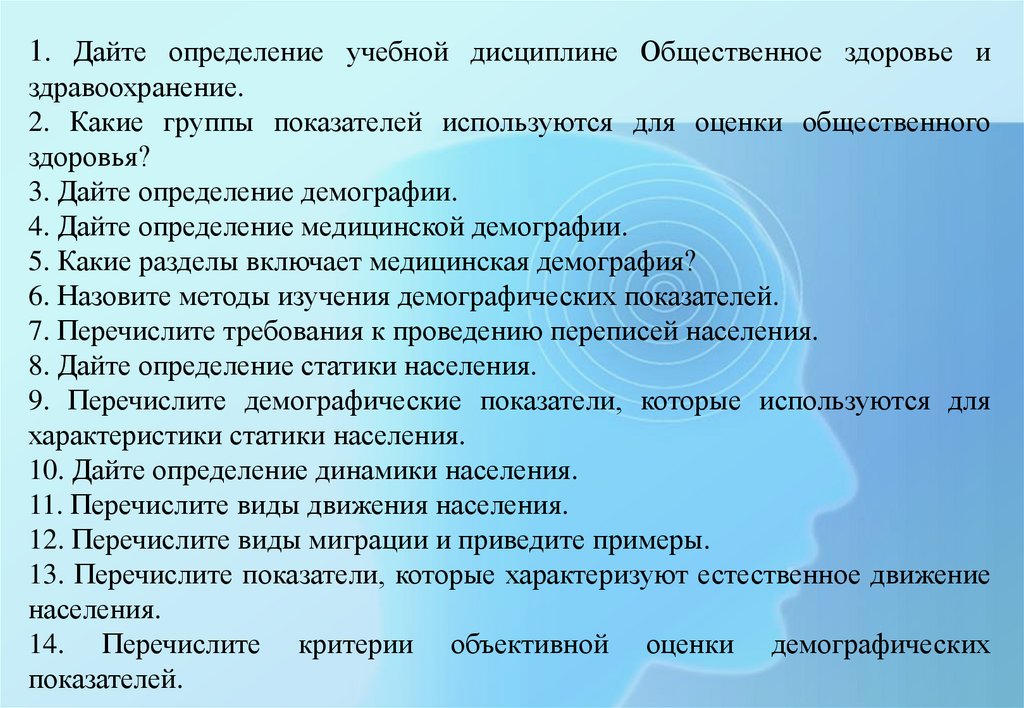 1. Дайте определение учебной дисциплине Общественное здоровье и здравоохранение.
2. Какие группы показателей используются для оценки общественного здоровья?
3. Дайте определение демографии.
4. Дайте определение медицинской демографии.
5. Какие разделы включает медицинская демография?
6. Назовите методы изучения демографических показателей.
7. Перечислите требования к проведению переписей населения.
8. Дайте определение статики населения.
9. Перечислите демографические показатели, которые используются для характеристики статики населения.
10. Дайте определение динамики населения.
11. Перечислите виды движения населения.
12. Перечислите виды миграции и приведите примеры.
13. Перечислите показатели, которые характеризуют естественное движение населения.
14. Перечислите критерии объективной оценки демографических показателей.